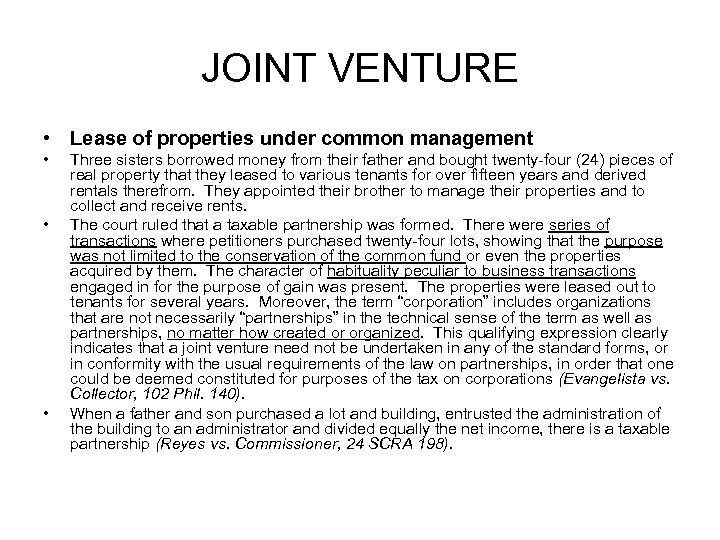 JOINT VENTURE

• Lease of properties under common management

• Three sisters borrowed money from their father and bought twenty-four (24) pieces of real property that they leased to various tenants for over fifteen years and derived rentals therefrom. They appointed their brother to manage their properties and to collect and receive rents.

• The court ruled that a taxable partnership was formed. There were series of transactions where petitioners purchased twenty-four lots, showing that the purpose was not limited to the conservation of the common fund or even the properties acquired by them. The character of habituality peculiar to business transactions engaged in for the purpose of gain was present. The properties were leased out to tenants for several years. Moreover, the term "corporation" includes organizations that are not necessarily "partnerships" in the technical sense of the term as well as partnerships, no matter how created or organized. This qualifying expression clearly indicates that a joint venture need not be undertaken in any of the standard forms, or in conformity with the usual requirements of the law on partnerships, in order that one could be deemed constituted for purposes of the tax on corporations (Evangelista vs. Collector, 102 Phil. 140).

• When a father and son purchased a lot and building, entrusted the administration of the building to an administrator and divided equally the net income, there is a taxable partnership (Reyes vs. Commissioner, 24 SCRA 198).